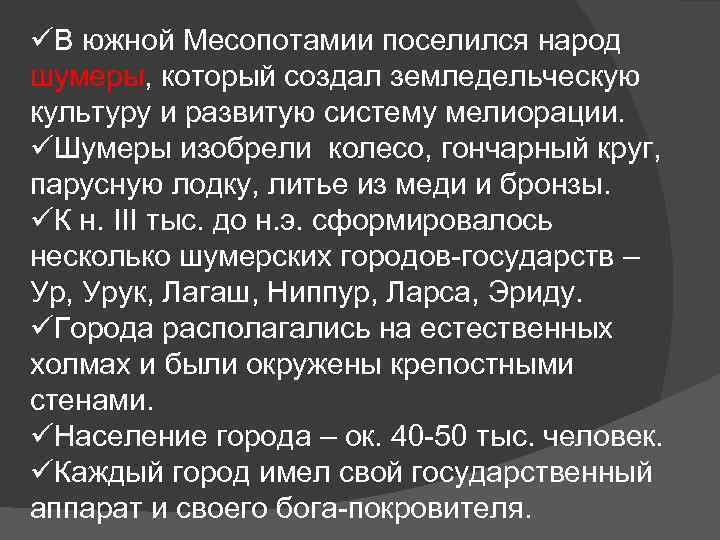 ✓В южной Месопотамии поселился народ шумеры, который создал земледельческую культуру и развитую систему мелиорации.
✓Шумеры изобрели колесо, гончарный круг, парусную лодку, литье из меди и бронзы.
✓К н. III тыс. до н.э. сформировалось несколько шумерских городов-государств – Ур, Урук, Лагаш, Ниппур, Ларса, Эриду.
✓Города располагались на естественных холмах и были окружены крепостными стенами.
✓Население города – ок. 40-50 тыс. человек.
✓Каждый город имел свой государственный аппарат и своего бога-покровителя.